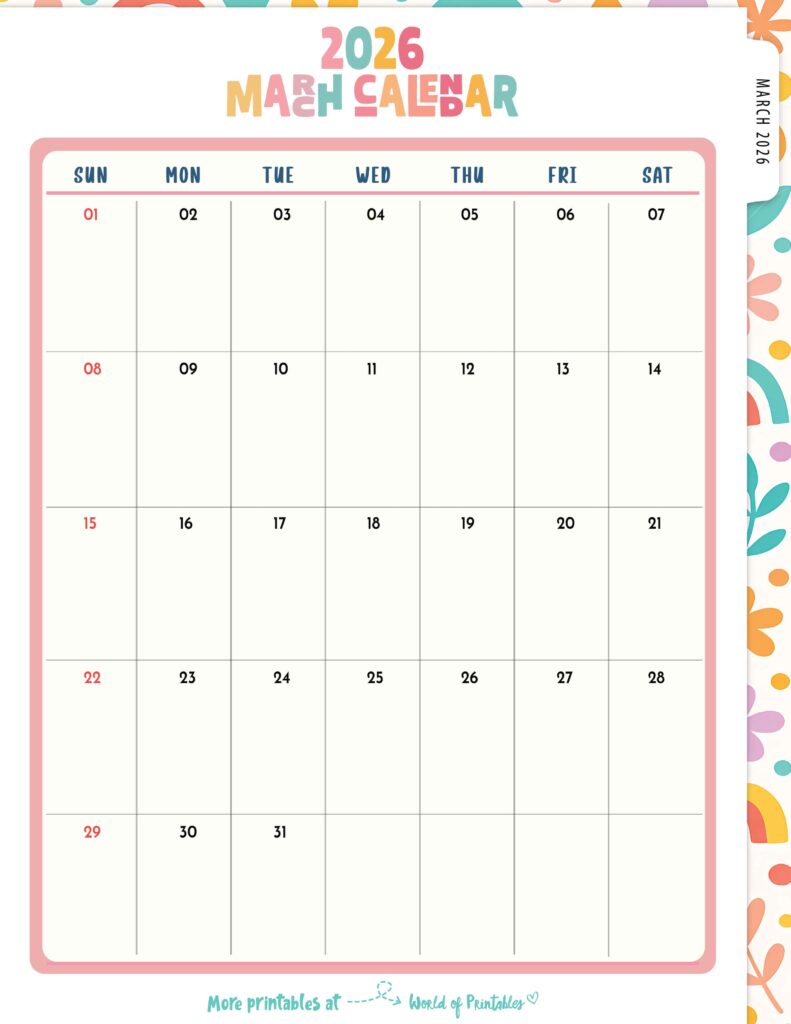 2026
MARCH CALENDAR

MARCH 2026

| SUN | MON | TUE | WED | THU | FRI | SAT |
|---|---|---|---|---|---|---|
| 01 | 02 | 03 | 04 | 05 | 06 | 07 |
| 08 | 09 | 10 | 11 | 12 | 13 | 14 |
| 15 | 16 | 17 | 18 | 19 | 20 | 21 |
| 22 | 23 | 24 | 25 | 26 | 27 | 28 |
| 29 | 30 | 31 | | | | |

More printables at World of Printables